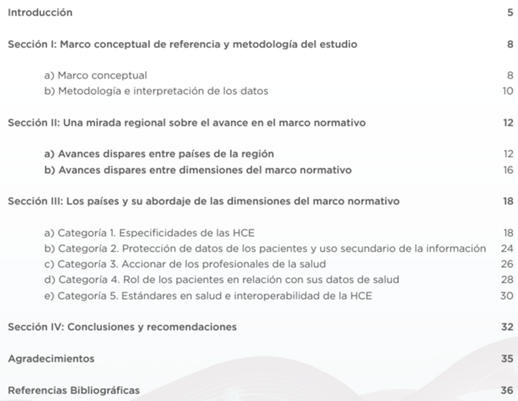 Introducción 5

Sección I: Marco conceptual de referencia y metodología del estudio 8

a) Marco conceptual 8
b) Metodología e interpretación de los datos 10

Sección II: Una mirada regional sobre el avance en el marco normativo 12

a) Avances dispares entre países de la región 12
b) Avances dispares entre dimensiones del marco normativo 16

Sección III: Los países y su abordaje de las dimensiones del marco normativo 18

a) Categoría 1. Especificidades de las HCE 18
b) Categoría 2. Protección de datos de los pacientes y uso secundario de la información 24
c) Categoría 3. Accionar de los profesionales de la salud 26
d) Categoría 4. Rol de los pacientes en relación con sus datos de salud 28
e) Categoría 5. Estándares en salud e interoperabilidad de la HCE 30

Sección IV: Conclusiones y recomendaciones 32

Agradecimientos 35

Referencias Bibliográficas 36